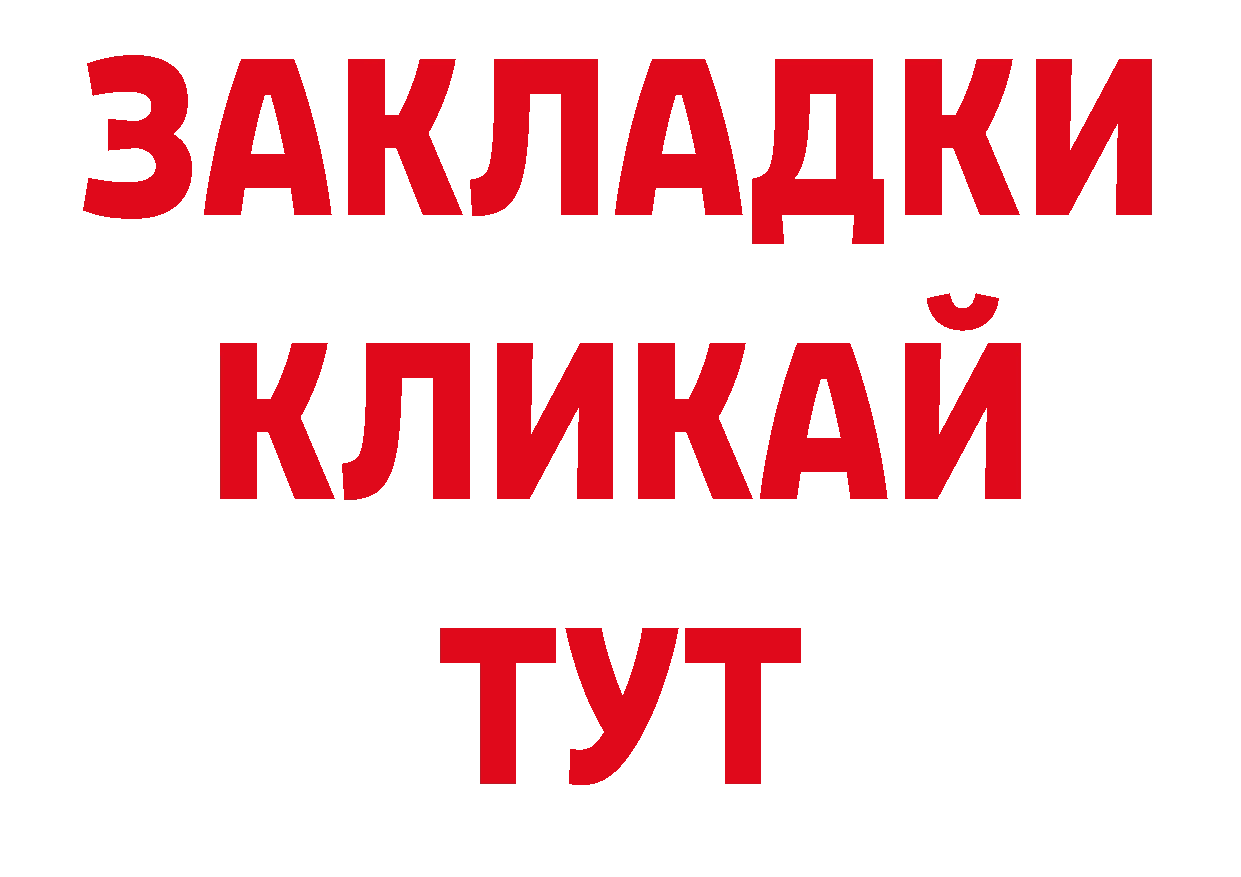 ЗАКЛАДКИ
КЛИКАЙ
ТУТ